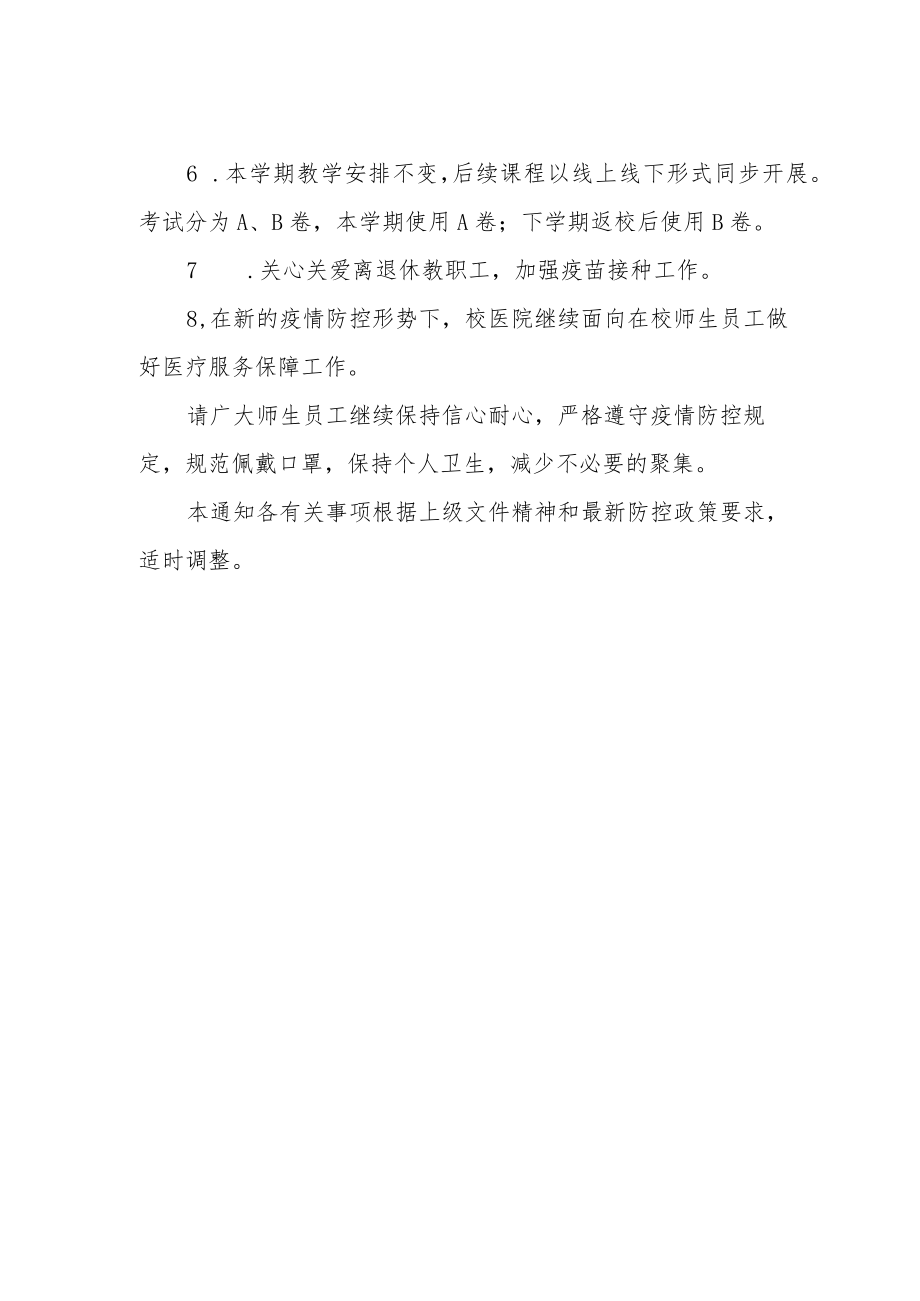 6 .本学期教学安排不变,后续课程以线上线下形式同步开展。考试分为A、B卷，本学期使用A卷；下学期返校后使用B卷。

7 .关心关爱离退休教职工，加强疫苗接种工作。

8,在新的疫情防控形势下，校医院继续面向在校师生员工做好医疗服务保障工作。

请广大师生员工继续保持信心耐心，严格遵守疫情防控规定，规范佩戴口罩，保持个人卫生，减少不必要的聚集。

本通知各有关事项根据上级文件精神和最新防控政策要求，适时调整。